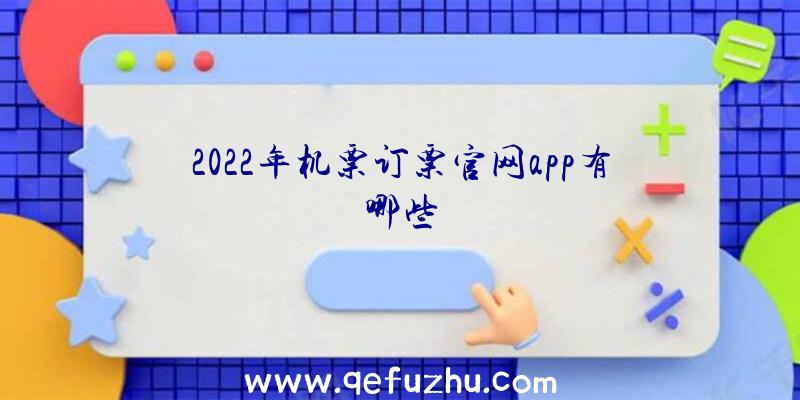 2022年机票订票官网app有哪些

www.qefuzhu.com